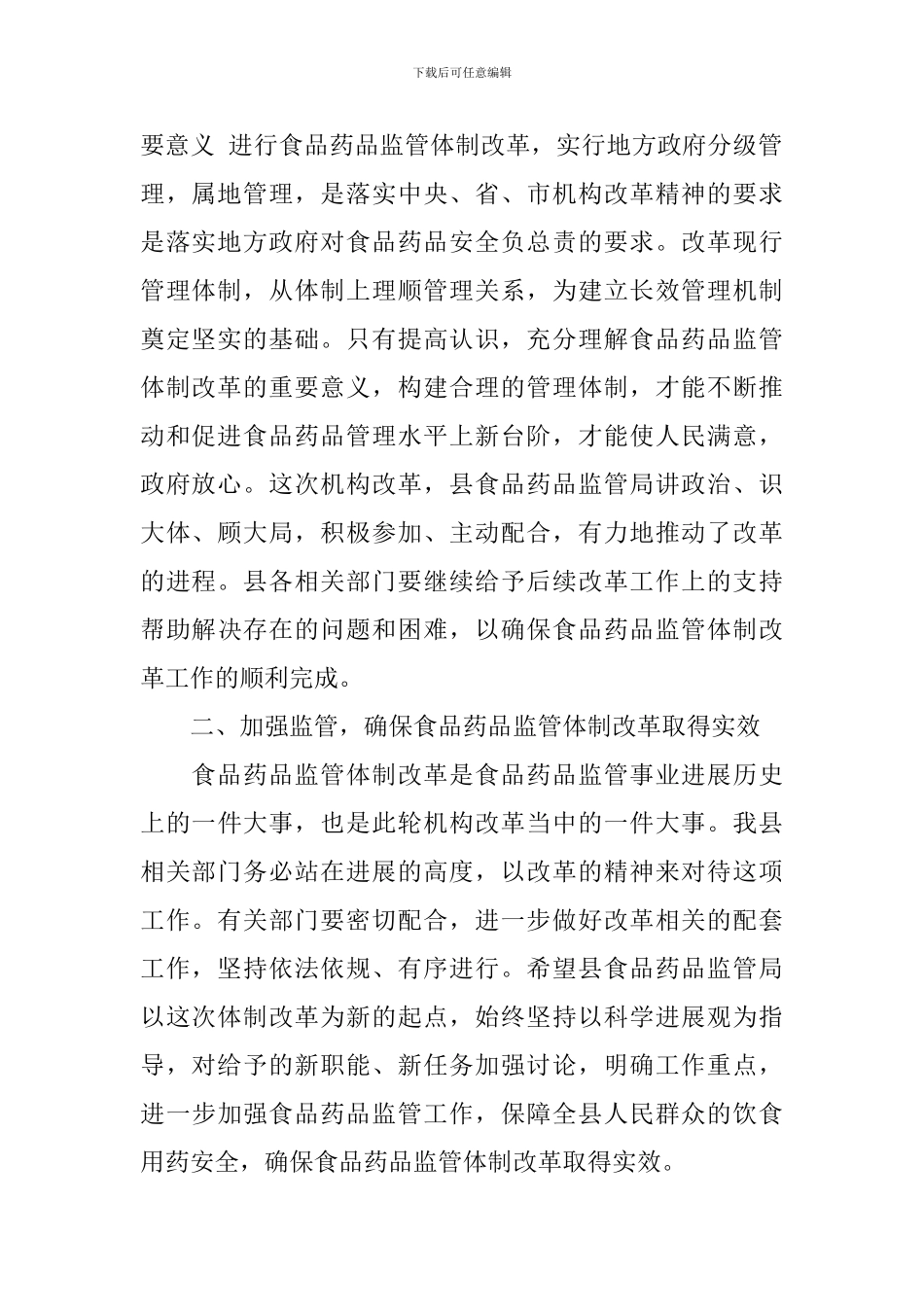 下载后可任意编辑

要意义 进行食品药品监管体制改革，实行地方政府分级管理，属地管理，是落实中央、省、市机构改革精神的要求是落实地方政府对食品药品安全负总责的要求。改革现行管理体制，从体制上理顺管理关系，为建立长效管理机制奠定坚实的基础。只有提高认识，充分理解食品药品监管体制改革的重要意义，构建合理的管理体制，才能不断推动和促进食品药品管理水平上新台阶，才能使人民满意，政府放心。这次机构改革，县食品药品监管局讲政治、识大体、顾大局，积极参加、主动配合，有力地推动了改革的进程。县各相关部门要继续给予后续改革工作上的支持帮助解决存在的问题和困难，以确保食品药品监管体制改革工作的顺利完成。

二、加强监管，确保食品药品监管体制改革取得实效

食品药品监管体制改革是食品药品监管事业进展历史上的一件大事，也是此轮机构改革当中的一件大事。我县相关部门务必站在进展的高度，以改革的精神来对待这项工作。有关部门要密切配合，进一步做好改革相关的配套工作，坚持依法依规、有序进行。希望县食品药品监管局以这次体制改革为新的起点，始终坚持以科学进展观为指导，对给予的新职能、新任务加强讨论，明确工作重点，进一步加强食品药品监管工作，保障全县人民群众的饮食用药安全，确保食品药品监管体制改革取得实效。